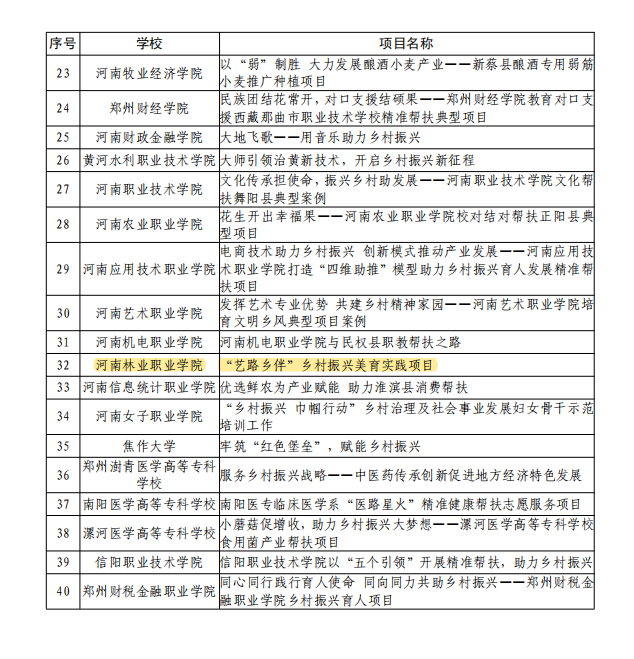 | 序号 | 学校 | 项目名称 |
|---|---|---|
| 23 | 河南牧业经济学院 | 以“弱”制胜 大力发展酿酒小麦产业——新蔡县酿酒专用弱筋小麦推广种植项目 |
| 24 | 郑州财经学院 | 民族团结花常开，对口支援结硕果——郑州财经学院教育对口支援西藏那曲市职业技术学校精准帮扶典型项目 |
| 25 | 河南财政金融学院 | 大地飞歌——用音乐助力乡村振兴 |
| 26 | 黄河水利职业技术学院 | 大师引领治黄新技术，开启乡村振兴新征程 |
| 27 | 河南职业技术学院 | 文化传承担使命，振兴乡村助发展——河南职业技术学院文化帮扶舞阳县典型案例 |
| 28 | 河南农业职业学院 | 花生开出幸福果——河南农业职业学院校对结对帮扶正阳县典型项目 |
| 29 | 河南应用技术职业学院 | 电商技术助力乡村振兴 创新模式推动产业发展——河南应用技术职业学院打造“四维助推”模型助力乡村振兴育人发展精准帮扶项目 |
| 30 | 河南艺术职业学院 | 发挥艺术专业优势 共建乡村精神家园——河南艺术职业学院培育文明乡风典型项目案例 |
| 31 | 河南机电职业学院 | 河南机电职业学院与民权县职教帮扶之路 |
| 32 | 河南林业职业学院 | “艺路乡伴”乡村振兴美育实践项目 |
| 33 | 河南信息统计职业学院 | 优选鲜农为产业赋能 助力淮滨县消费帮扶 |
| 34 | 河南女子职业学院 | “乡村振兴 巾帼行动”乡村治理及社会事业发展妇女骨干示范培训工作 |
| 35 | 焦作大学 | 牢筑“红色堡垒”，赋能乡村振兴 |
| 36 | 郑州澍青医学高等专科学校 | 服务乡村振兴战略——中医药传承创新促进地方经济特色发展 |
| 37 | 南阳医学高等专科学校 | 南阳医专临床医学系“医路星火”精准健康帮扶志愿服务项目 |
| 38 | 漯河医学高等专科学校 | 小蘑菇促增收，助力乡村振兴大梦想——漯河医学高等专科学校食用菌产业帮扶项目 |
| 39 | 信阳职业技术学院 | 信阳职业技术学院以“五个引领”开展精准帮扶，助力乡村振兴 |
| 40 | 郑州财税金融职业学院 | 同心同行践行育人使命 同向同力共助乡村振兴——郑州财税金融职业学院乡村振兴育人项目 |